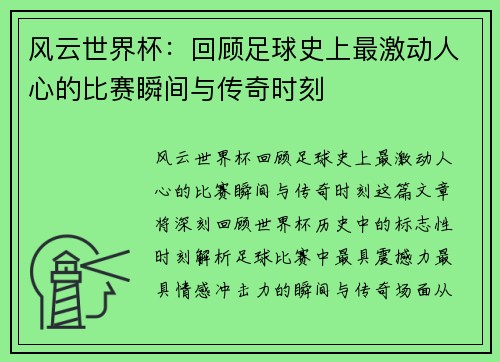 风云世界杯：回顾足球史上最激动人心的比赛瞬间与传奇时刻

风云世界杯回顾足球史上最激动人心的比赛瞬间与传奇时刻这篇文章将深刻回顾世界杯历史中的标志性时刻解析足球比赛中最具震撼力最具情感冲击力的瞬间与传奇场面从